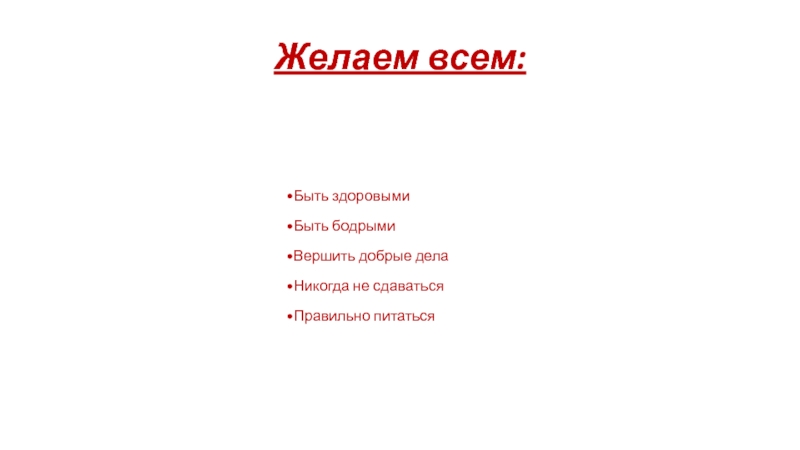 Желаем всем:

•Быть здоровыми
•Быть бодрыми
•Вершить добрые дела
•Никогда не сдаваться
•Правильно питаться